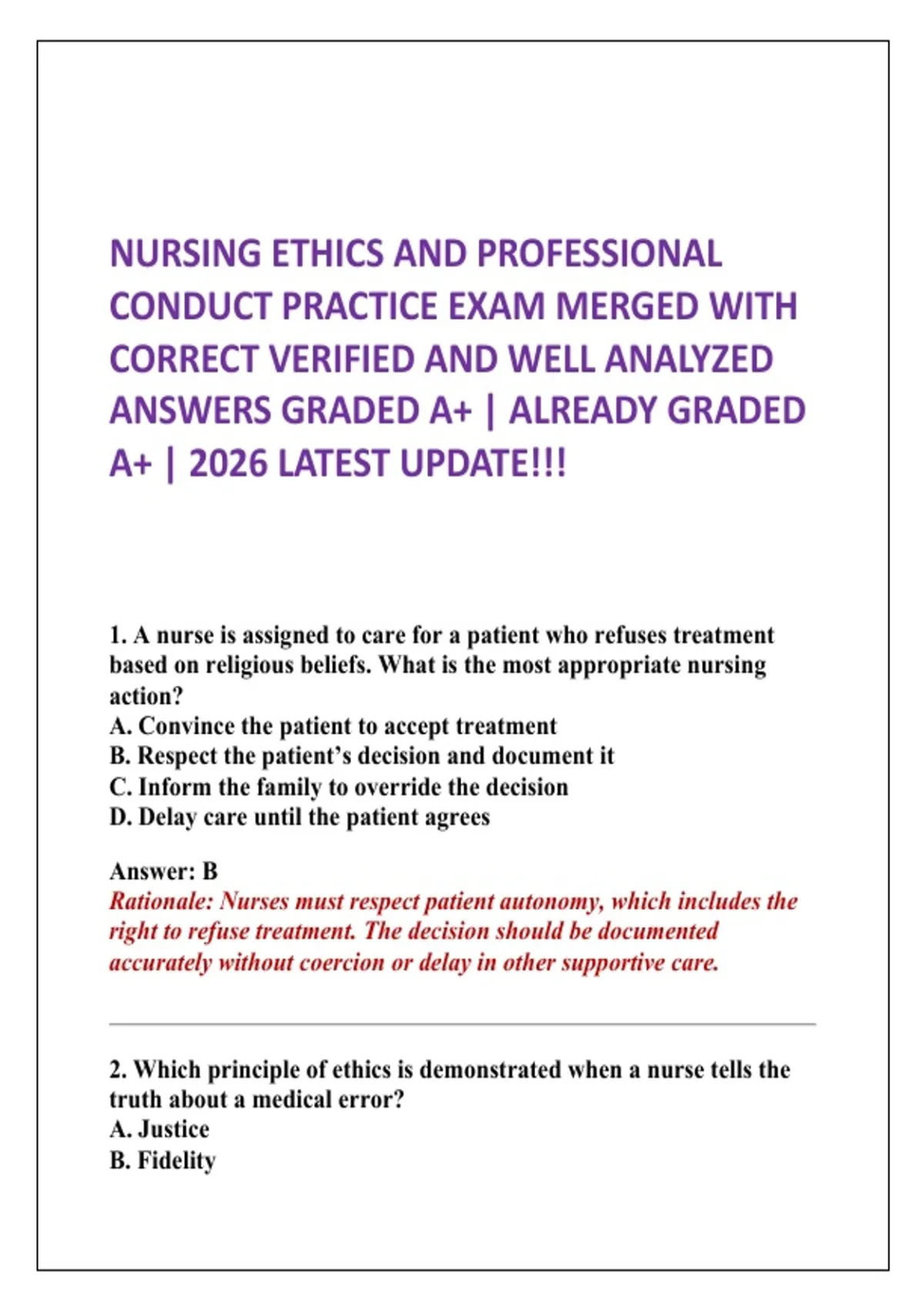 NURSING ETHICS AND PROFESSIONAL CONDUCT PRACTICE EXAM MERGED WITH CORRECT VERIFIED AND WELL ANALYZED ANSWERS GRADED A+ | ALREADY GRADED A+ | 2026 LATEST UPDATE!!!

1. A nurse is assigned to care for a patient who refuses treatment based on religious beliefs. What is the most appropriate nursing action?
A. Convince the patient to accept treatment
B. Respect the patient's decision and document it
C. Inform the family to override the decision
D. Delay care until the patient agrees

Answer: B
Rationale: Nurses must respect patient autonomy, which includes the right to refuse treatment. The decision should be documented accurately without coercion or delay in other supportive care.

2. Which principle of ethics is demonstrated when a nurse tells the truth about a medical error?
A. Justice
B. Fidelity